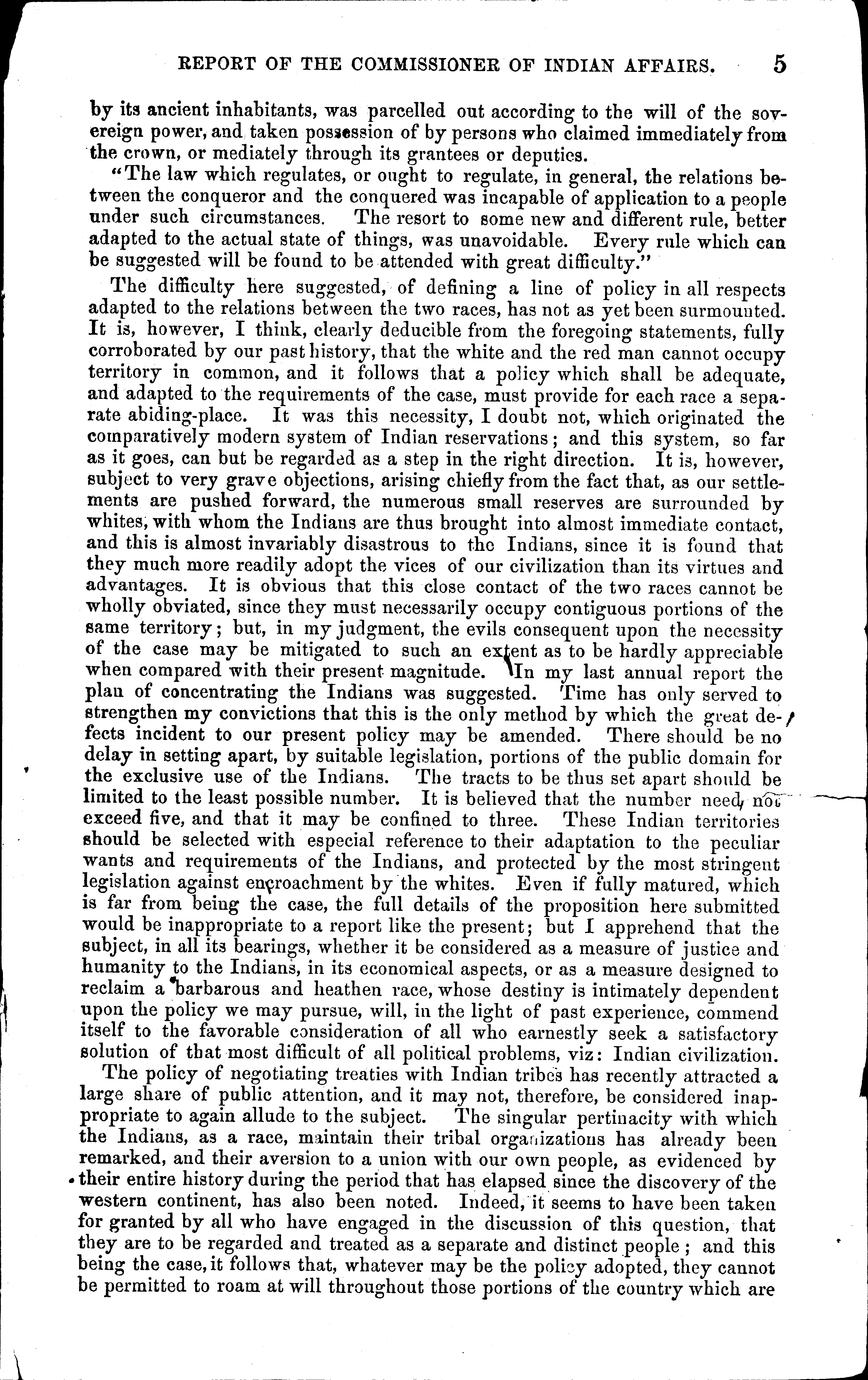 REPORT OF THE COMMISSIONER OF INDIAN AFFAIRS. 5

by its ancient inhabitants, was parcelled out according to the will of the sovereign power, and taken possession of by persons who claimed immediately from the crown, or mediately through its grantees or deputies.

"The law which regulates, or ought to regulate, in general, the relations between the conqueror and the conquered was incapable of application to a people under such circumstances. The resort to some new and different rule, better adapted to the actual state of things, was unavoidable. Every rule which can be suggested will be found to be attended with great difficulty."

The difficulty here suggested, of defining a line of policy in all respects adapted to the relations between the two races, has not as yet been surmounted. It is, however, I think, clearly deducible from the foregoing statements, fully corroborated by our past history, that the white and the red man cannot occupy territory in common, and it follows that a policy which shall be adequate, and adapted to the requirements of the case, must provide for each race a separate abiding-place. It was this necessity, I doubt not, which originated the comparatively modern system of Indian reservations; and this system, so far as it goes, can but be regarded as a step in the right direction. It is, however, subject to very grave objections, arising chiefly from the fact that, as our settlements are pushed forward, the numerous small reserves are surrounded by whites, with whom the Indians are thus brought into almost immediate contact, and this is almost invariably disastrous to the Indians, since it is found that they much more readily adopt the vices of our civilization than its virtues and advantages. It is obvious that this close contact of the two races cannot be wholly obviated, since they must necessarily occupy contiguous portions of the same territory; but, in my judgment, the evils consequent upon the necessity of the case may be mitigated to such an extent as to be hardly appreciable when compared with their present magnitude. In my last annual report the plan of concentrating the Indians was suggested. Time has only served to strengthen my convictions that this is the only method by which the great defects incident to our present policy may be amended. There should be no delay in setting apart, by suitable legislation, portions of the public domain for the exclusive use of the Indians. The tracts to be thus set apart should be limited to the least possible number. It is believed that the number need not exceed five, and that it may be confined to three. These Indian territories should be selected with especial reference to their adaptation to the peculiar wants and requirements of the Indians, and protected by the most stringent legislation against encroachment by the whites. Even if fully matured, which is far from being the case, the full details of the proposition here submitted would be inappropriate to a report like the present; but I apprehend that the subject, in all its bearings, whether it be considered as a measure of justice and humanity to the Indians, in its economical aspects, or as a measure designed to reclaim a barbarous and heathen race, whose destiny is intimately dependent upon the policy we may pursue, will, in the light of past experience, commend itself to the favorable consideration of all who earnestly seek a satisfactory solution of that most difficult of all political problems, viz: Indian civilization.

The policy of negotiating treaties with Indian tribes has recently attracted a large share of public attention, and it may not, therefore, be considered inappropriate to again allude to the subject. The singular pertinacity with which the Indians, as a race, maintain their tribal organizations has already been remarked, and their aversion to a union with our own people, as evidenced by their entire history during the period that has elapsed since the discovery of the western continent, has also been noted. Indeed, it seems to have been taken for granted by all who have engaged in the discussion of this question, that they are to be regarded and treated as a separate and distinct people; and this being the case, it follows that, whatever may be the policy adopted, they cannot be permitted to roam at will throughout those portions of the country which are